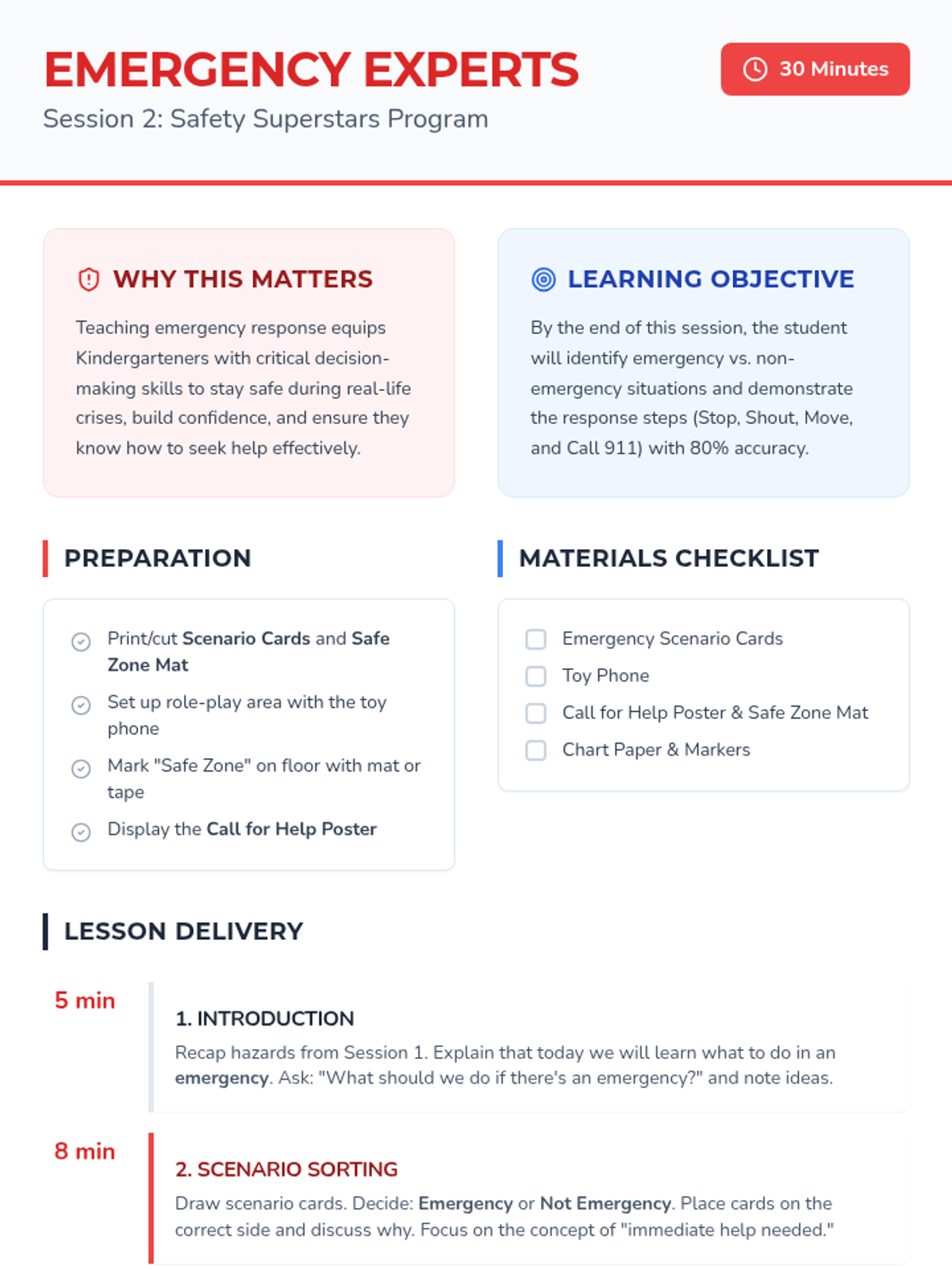 EMERGENCY EXPERTS

Session 2: Safety Superstars Program

30 Minutes

WHY THIS MATTERS

Teaching emergency response equips Kindergarteners with critical decision-making skills to stay safe during real-life crises, build confidence, and ensure they know how to seek help effectively.

LEARNING OBJECTIVE

By the end of this session, the student will identify emergency vs. non-emergency situations and demonstrate the response steps (Stop, Shout, Move, and Call 911) with 80% accuracy.

PREPARATION

Print/cut Scenario Cards and Safe Zone Mat

Set up role-play area with the toy phone

Mark "Safe Zone" on floor with mat or tape

Display the Call for Help Poster

MATERIALS CHECKLIST

☐ Emergency Scenario Cards
☐ Toy Phone
☐ Call for Help Poster & Safe Zone Mat
☐ Chart Paper & Markers

LESSON DELIVERY

5 min

1. INTRODUCTION

Recap hazards from Session 1. Explain that today we will learn what to do in an emergency. Ask: "What should we do if there's an emergency?" and note ideas.

8 min

2. SCENARIO SORTING

Draw scenario cards. Decide: Emergency or Not Emergency. Place cards on the correct side and discuss why. Focus on the concept of "immediate help needed."